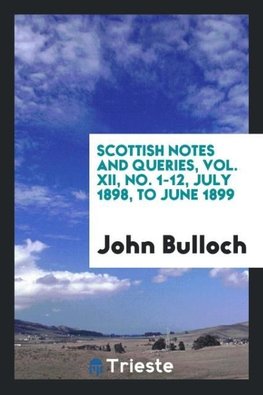 SCOTTISH NOTES AND QUERIES, VOL. XII, NO. 1-12, JULY 1898, TO JUNE 1899

John Bulloch

Trieste